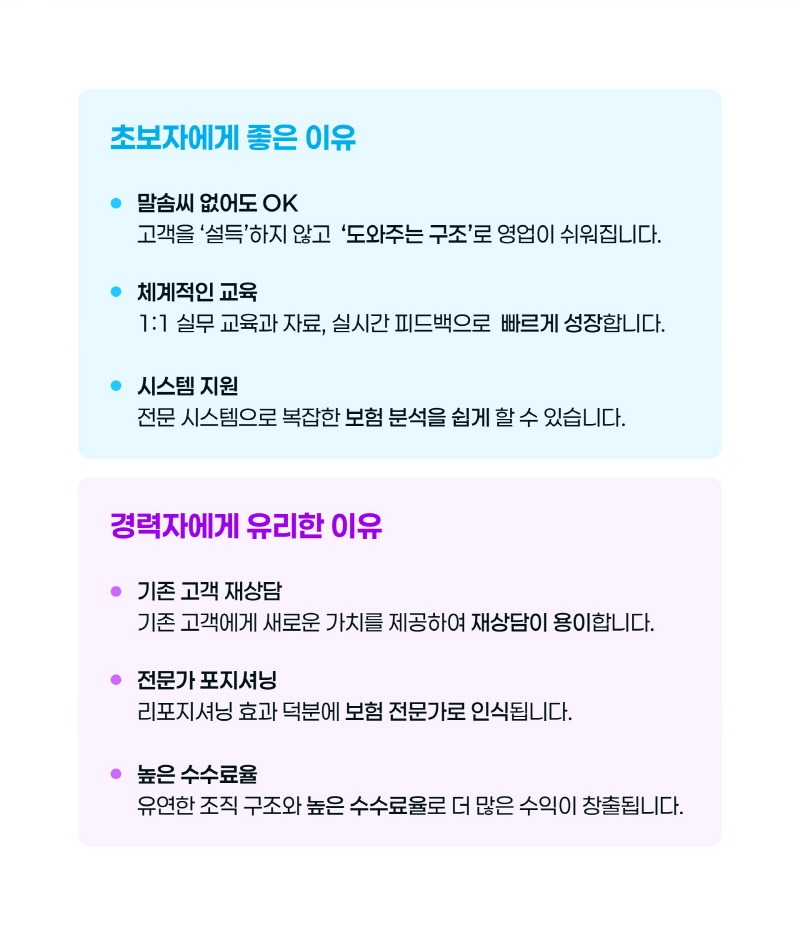 초보자에게 좋은 이유

• 말솜씨 없어도 OK
고객을 '설득'하지 않고 '도와주는 구조'로 영업이 쉬워집니다.

• 체계적인 교육
1:1 실무 교육과 자료, 실시간 피드백으로 빠르게 성장합니다.

• 시스템 지원
전문 시스템으로 복잡한 보험 분석을 쉽게 할 수 있습니다.

경력자에게 유리한 이유

• 기존 고객 재상담
기존 고객에게 새로운 가치를 제공하여 재상담이 용이합니다.

• 전문가 포지셔닝
리포지셔닝 효과 덕분에 보험 전문가로 인식됩니다.

• 높은 수수료율
유연한 조직 구조와 높은 수수료율로 더 많은 수익이 창출됩니다.